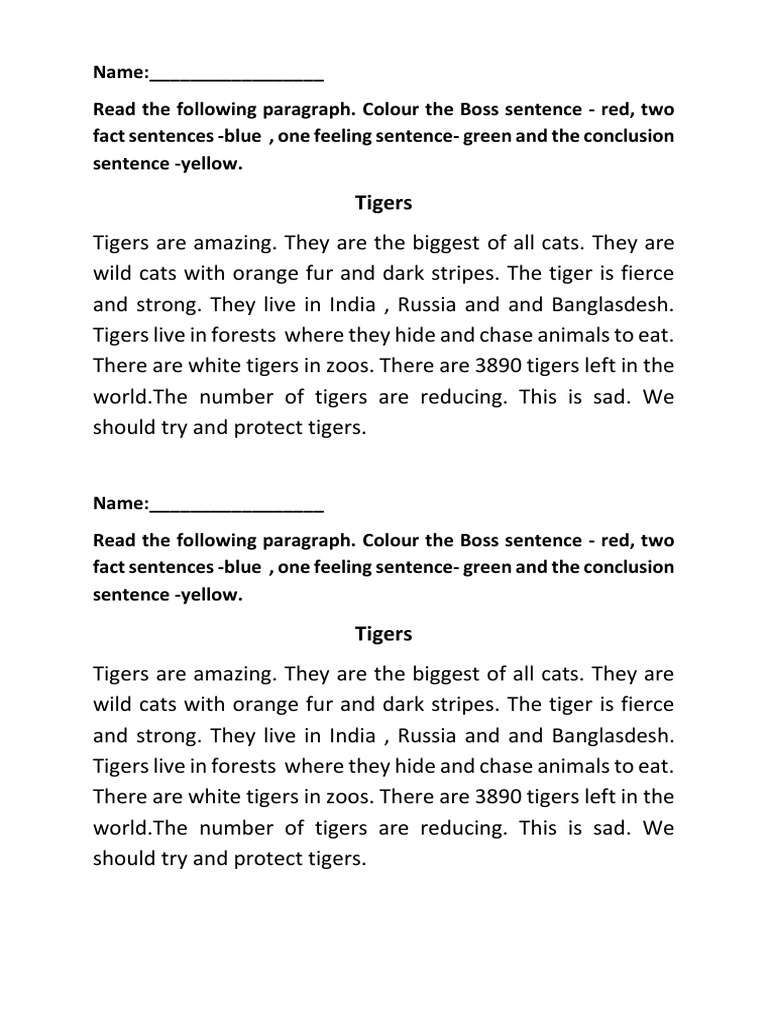 Name:__________________

Read the following paragraph. Colour the Boss sentence - red, two fact sentences -blue , one feeling sentence- green and the conclusion sentence -yellow.

Tigers

Tigers are amazing. They are the biggest of all cats. They are wild cats with orange fur and dark stripes. The tiger is fierce and strong. They live in India , Russia and and Banglasdesh. Tigers live in forests where they hide and chase animals to eat. There are white tigers in zoos. There are 3890 tigers left in the world.The number of tigers are reducing. This is sad. We should try and protect tigers.

Name:__________________

Read the following paragraph. Colour the Boss sentence - red, two fact sentences -blue , one feeling sentence- green and the conclusion sentence -yellow.

Tigers

Tigers are amazing. They are the biggest of all cats. They are wild cats with orange fur and dark stripes. The tiger is fierce and strong. They live in India , Russia and and Banglasdesh. Tigers live in forests where they hide and chase animals to eat. There are white tigers in zoos. There are 3890 tigers left in the world.The number of tigers are reducing. This is sad. We should try and protect tigers.